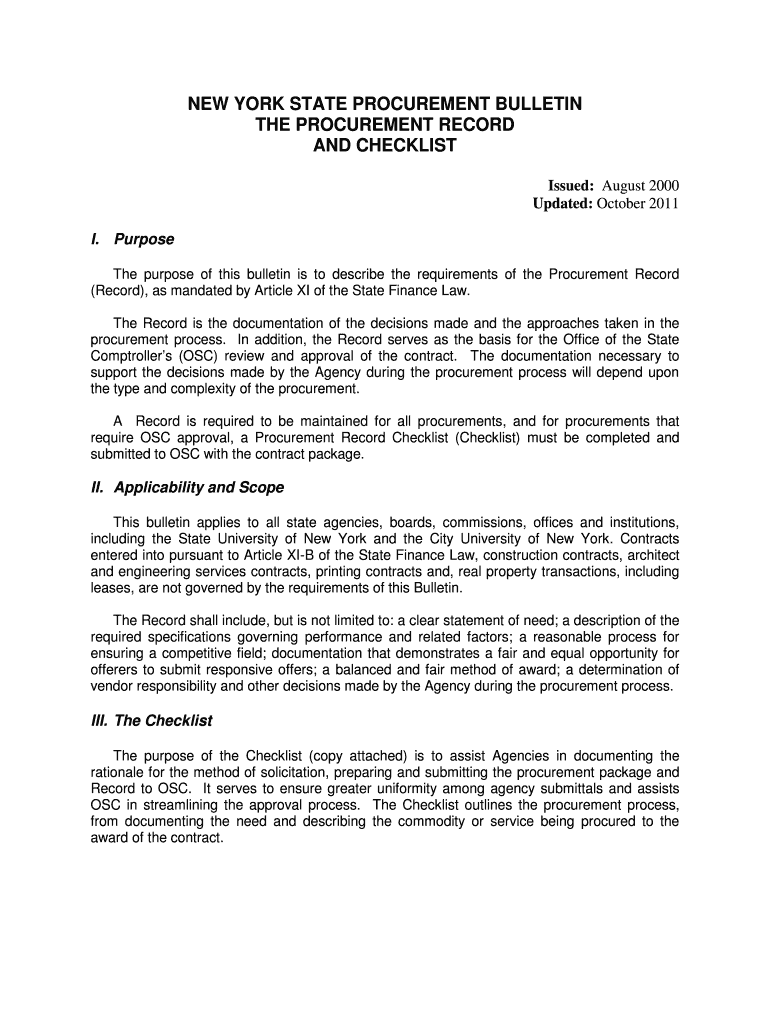 NEW YORK STATE PROCUREMENT BULLETIN
THE PROCUREMENT RECORD
AND CHECKLIST

Issued: August 2000
Updated: October 2011

I. Purpose

The purpose of this bulletin is to describe the requirements of the Procurement Record (Record), as mandated by Article XI of the State Finance Law.

The Record is the documentation of the decisions made and the approaches taken in the procurement process. In addition, the Record serves as the basis for the Office of the State Comptroller's (OSC) review and approval of the contract. The documentation necessary to support the decisions made by the Agency during the procurement process will depend upon the type and complexity of the procurement.

A Record is required to be maintained for all procurements, and for procurements that require OSC approval, a Procurement Record Checklist (Checklist) must be completed and submitted to OSC with the contract package.

II. Applicability and Scope

This bulletin applies to all state agencies, boards, commissions, offices and institutions, including the State University of New York and the City University of New York. Contracts entered into pursuant to Article XI-B of the State Finance Law, construction contracts, architect and engineering services contracts, printing contracts and, real property transactions, including leases, are not governed by the requirements of this Bulletin.

The Record shall include, but is not limited to: a clear statement of need; a description of the required specifications governing performance and related factors; a reasonable process for ensuring a competitive field; documentation that demonstrates a fair and equal opportunity for offerers to submit responsive offers; a balanced and fair method of award; a determination of vendor responsibility and other decisions made by the Agency during the procurement process.

III. The Checklist

The purpose of the Checklist (copy attached) is to assist Agencies in documenting the rationale for the method of solicitation, preparing and submitting the procurement package and Record to OSC. It serves to ensure greater uniformity among agency submittals and assists OSC in streamlining the approval process. The Checklist outlines the procurement process, from documenting the need and describing the commodity or service being procured to the award of the contract.